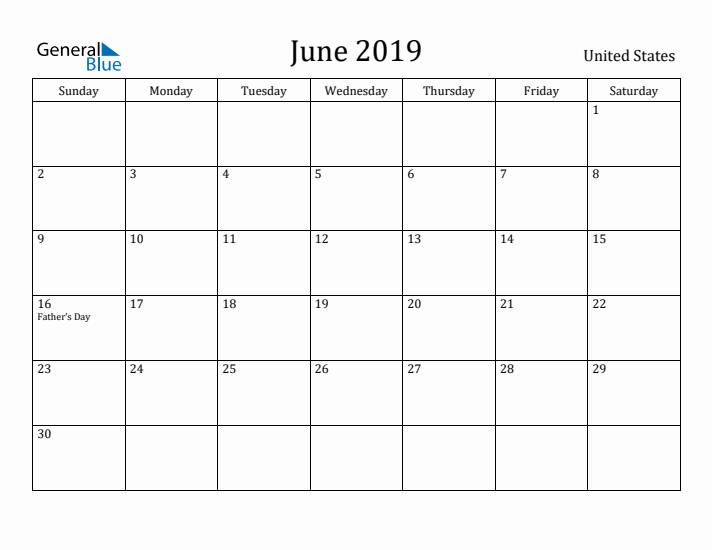 General Blue

June 2019

United States

| Sunday | Monday | Tuesday | Wednesday | Thursday | Friday | Saturday |
|---|---|---|---|---|---|---|
| | | | | | | 1 |
| 2 | 3 | 4 | 5 | 6 | 7 | 8 |
| 9 | 10 | 11 | 12 | 13 | 14 | 15 |
| 16 Father's Day | 17 | 18 | 19 | 20 | 21 | 22 |
| 23 | 24 | 25 | 26 | 27 | 28 | 29 |
| 30 | | | | | | |